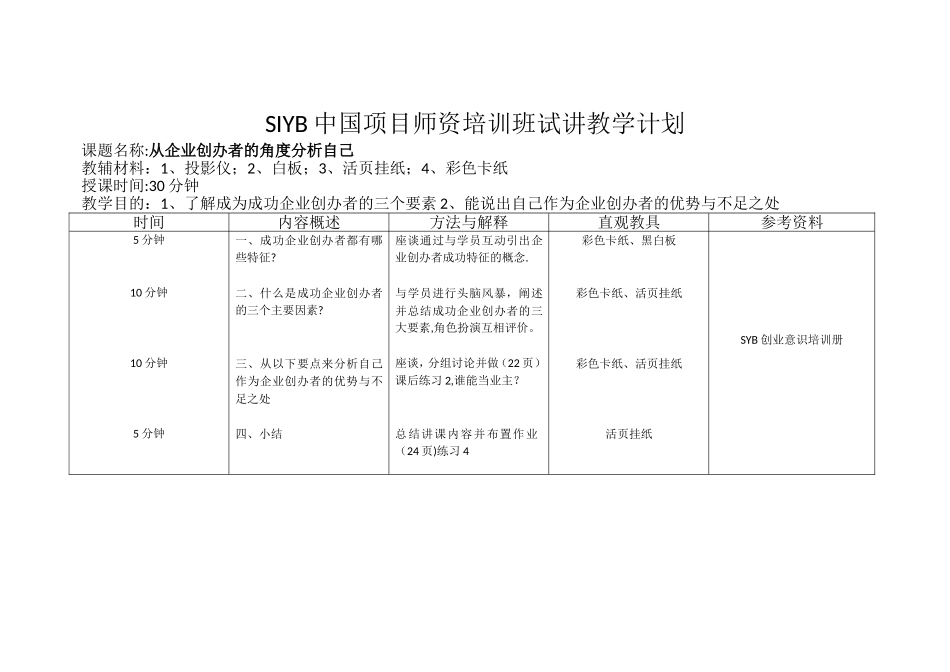 SIYB 中国项目师资培训班试讲教学计划

课题名称:从企业创办者的角度分析自己
教辅材料：1、投影仪；2、白板；3、活页挂纸；4、彩色卡纸
授课时间:30 分钟
教学目的：1、了解成为成功企业创办者的三个要素 2、能说出自己作为企业创办者的优势与不足之处

| 时间 | 内容概述 | 方法与解释 | 直观教具 | 参考资料 |
|---|---|---|---|---|
| 5 分钟 | 一、成功企业创办者都有哪些特征? | 座谈通过与学员互动引出企业创办者成功特征的概念. | 彩色卡纸、黑白板 | SYB 创业意识培训册 |
| 10 分钟 | 二、什么是成功企业创办者的三个主要因素? | 与学员进行头脑风暴，阐述并总结成功企业创办者的三大要素,角色扮演互相评价。 | 彩色卡纸、活页挂纸 | |
| 10 分钟 | 三、从以下要点来分析自己作为企业创办者的优势与不足之处 | 座谈，分组讨论并做（22 页）课后练习 2,谁能当业主? | 彩色卡纸、活页挂纸 | |
| 5 分钟 | 四、小结 | 总结讲课内容并布置作业（24 页)练习 4 | 活页挂纸 | |